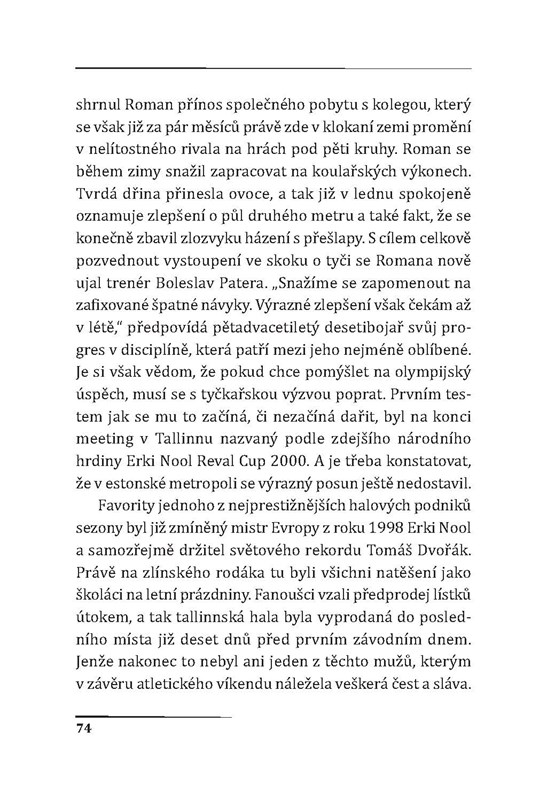 shrnul Roman přínos společného pobytu s kolegou, který se však již za pár měsíců právě zde v klokaní zemi promění v nelítostného rivala na hrách pod pěti kruhy. Roman se během zimy snažil zapracovat na koulařských výkonech. Tvrdá dřina přinesla ovoce, a tak již v lednu spokojeně oznamuje zlepšení o půl druhého metru a také fakt, že se konečně zbavil zlozvyku házení s přešlapy. S cílem celkově pozvednout vystoupení ve skoku o tyči se Romana nově ujal trenér Boleslav Patera. „Snažíme se zapomenout na zafixované špatné návyky. Výrazné zlepšení však čekám až v létě," předpovídá pětadvacetiletý desetibojař svůj progres v disciplíně, která patří mezi jeho nejméně oblíbené. Je si však vědom, že pokud chce pomýšlet na olympijský úspěch, musí se s tyčkařskou výzvou poprat. Prvním testem jak se mu to začíná, či nezačíná dařit, byl na konci meeting v Tallinnu nazvaný podle zdejšího národního hrdiny Erki Nool Reval Cup 2000. A je třeba konstatovat, že v estonské metropoli se výrazný posun ještě nedostavil.

Favority jednoho z nejprestižnějších halových podniků sezony byl již zmíněný mistr Evropy z roku 1998 Erki Nool a samozřejmě držitel světového rekordu Tomáš Dvořák. Právě na zlínského rodáka tu byli všichni natěšení jako školáci na letní prázdniny. Fanoušci vzali předprodej lístků útokem, a tak tallinnská hala byla vyprodaná do posledního místa již deset dnů před prvním závodním dnem. Jenže nakonec to nebyl ani jeden z těchto mužů, kterým v závěru atletického víkendu náležela veškerá čest a sláva.

74